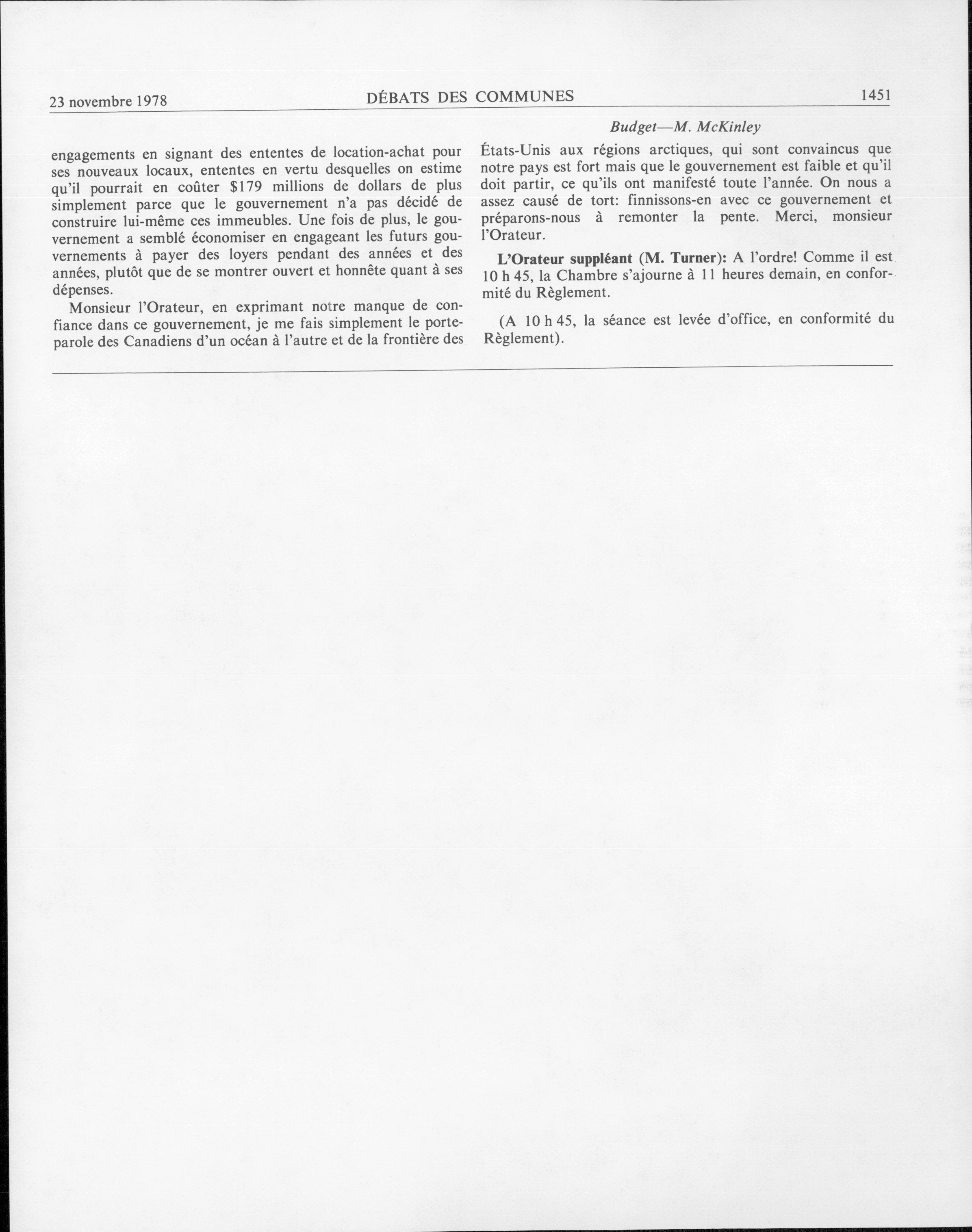 23 novembre 1978 DÉBATS DES COMMUNES 1451

Budget—M. McKinley

engagements en signant des ententes de location-achat pour ses nouveaux locaux, ententes en vertu desquelles on estime qu'il pourrait en coûter $179 millions de dollars de plus simplement parce que le gouvernement n'a pas décidé de construire lui-même ces immeubles. Une fois de plus, le gouvernement a semblé économiser en engageant les futurs gouvernements à payer des loyers pendant des années et des années, plutôt que de se montrer ouvert et honnête quant à ses dépenses.

Monsieur l'Orateur, en exprimant notre manque de confiance dans ce gouvernement, je me fais simplement le porte-parole des Canadiens d'un océan à l'autre et de la frontière des États-Unis aux régions arctiques, qui sont convaincus que notre pays est fort mais que le gouvernement est faible et qu'il doit partir, ce qu'ils ont manifesté toute l'année. On nous a assez causé de tort: finnissons-en avec ce gouvernement et préparons-nous à remonter la pente. Merci, monsieur l'Orateur.

**L'Orateur suppléant (M. Turner):** A l'ordre! Comme il est 10 h 45, la Chambre s'ajourne à 11 heures demain, en conformité du Règlement.

(A 10 h 45, la séance est levée d'office, en conformité du Règlement).